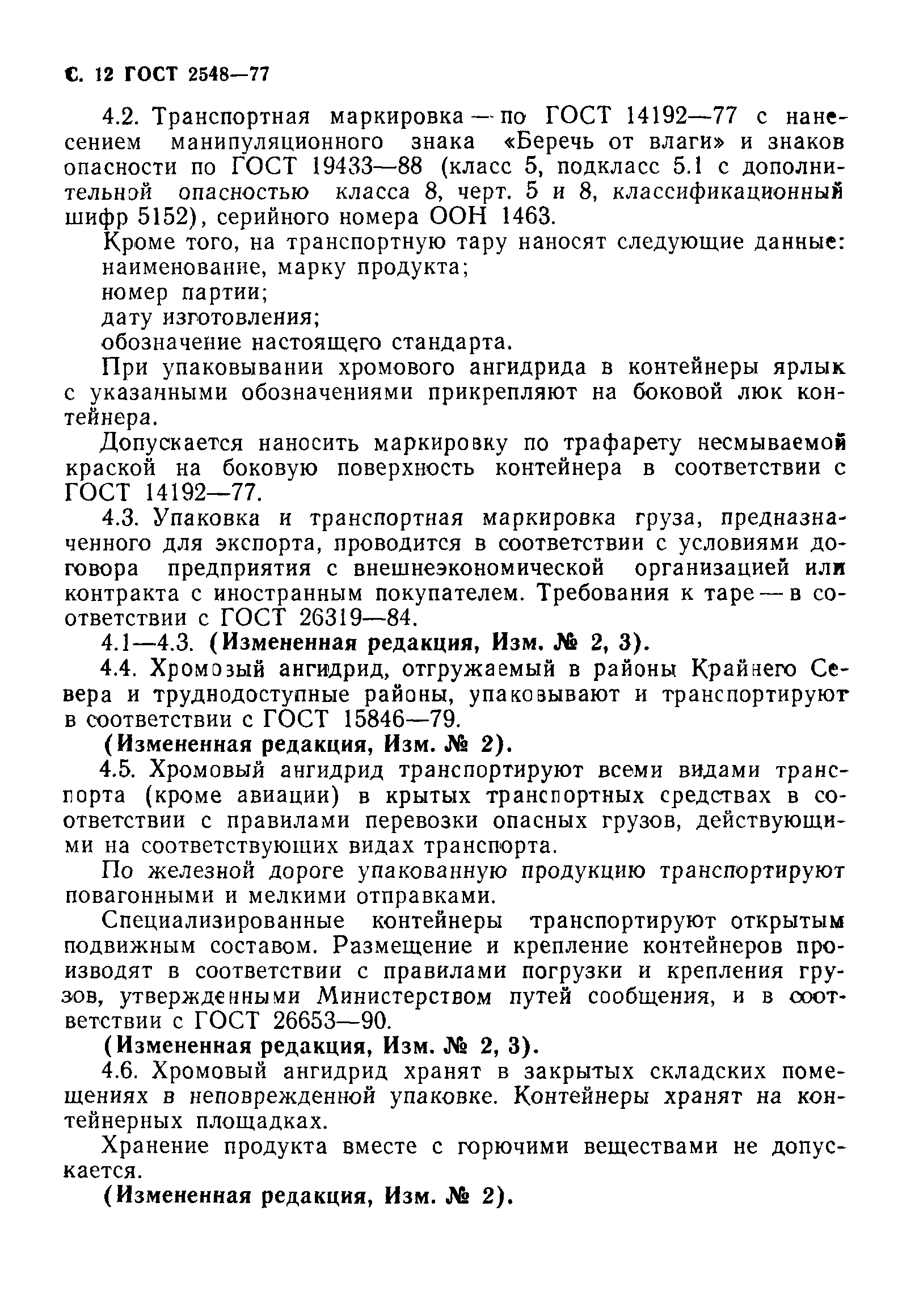 С. 12 ГОСТ 2548—77

4.2. Транспортная маркировка — по ГОСТ 14192—77 с нанесением манипуляционного знака «Беречь от влаги» и знаков опасности по ГОСТ 19433—88 (класс 5, подкласс 5.1 с дополнительной опасностью класса 8, черт. 5 и 8, классификационный шифр 5152), серийного номера ООН 1463.

Кроме того, на транспортную тару наносят следующие данные:
наименование, марку продукта;
номер партии;
дату изготовления;
обозначение настоящего стандарта.

При упаковывании хромового ангидрида в контейнеры ярлык с указанными обозначениями прикрепляют на боковой люк контейнера.

Допускается наносить маркировку по трафарету несмываемой краской на боковую поверхность контейнера в соответствии с ГОСТ 14192—77.

4.3. Упаковка и транспортная маркировка груза, предназначенного для экспорта, проводится в соответствии с условиями договора предприятия с внешнеэкономической организацией или контракта с иностранным покупателем. Требования к таре — в соответствии с ГОСТ 26319—84.

4.1—4.3. (Измененная редакция, Изм. № 2, 3).

4.4. Хромовый ангидрид, отгружаемый в районы Крайнего Севера и труднодоступные районы, упаковывают и транспортируют в соответствии с ГОСТ 15846—79.

(Измененная редакция, Изм. № 2).

4.5. Хромовый ангидрид транспортируют всеми видами транспорта (кроме авиации) в крытых транспортных средствах в соответствии с правилами перевозки опасных грузов, действующими на соответствующих видах транспорта.

По железной дороге упакованную продукцию транспортируют повагонными и мелкими отправками.

Специализированные контейнеры транспортируют открытым подвижным составом. Размещение и крепление контейнеров производят в соответствии с правилами погрузки и крепления грузов, утвержденными Министерством путей сообщения, и в соответствии с ГОСТ 26653—90.

(Измененная редакция, Изм. № 2, 3).

4.6. Хромовый ангидрид хранят в закрытых складских помещениях в неповрежденной упаковке. Контейнеры хранят на контейнерных площадках.

Хранение продукта вместе с горючими веществами не допускается.

(Измененная редакция, Изм. № 2).